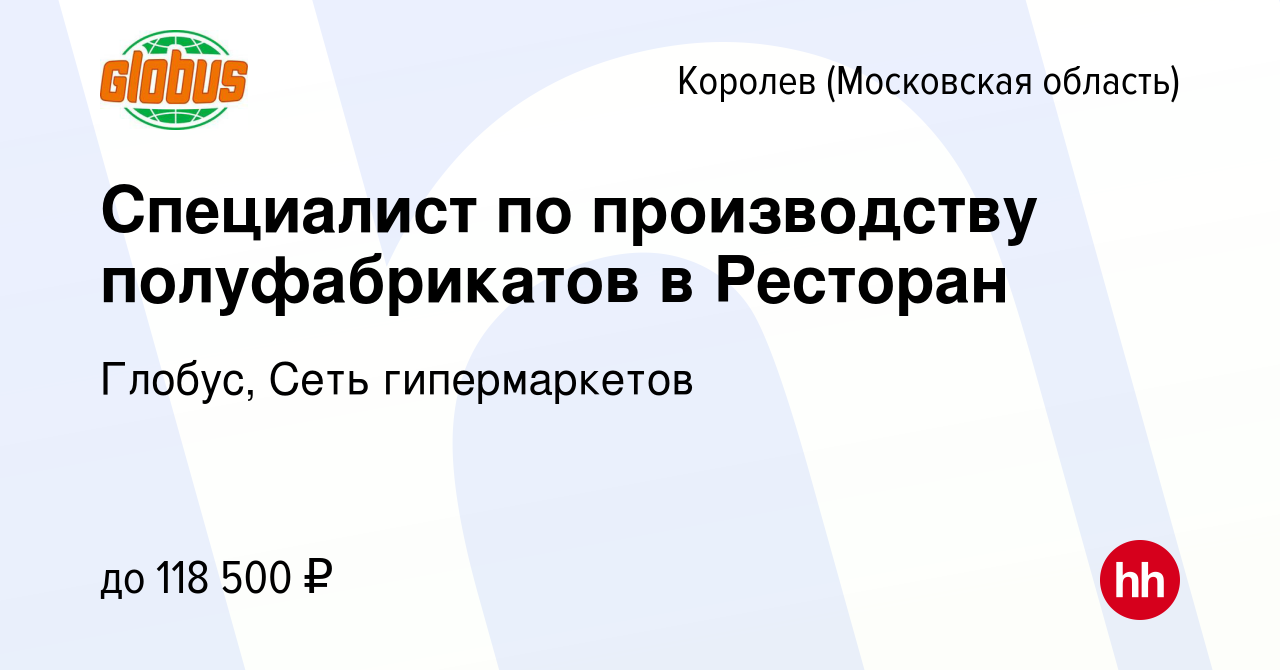 Globus

Королев (Московская область)

Специалист по производству полуфабрикатов в Ресторан

Глобус, Сеть гипермаркетов

до 118 500 ₽

hh